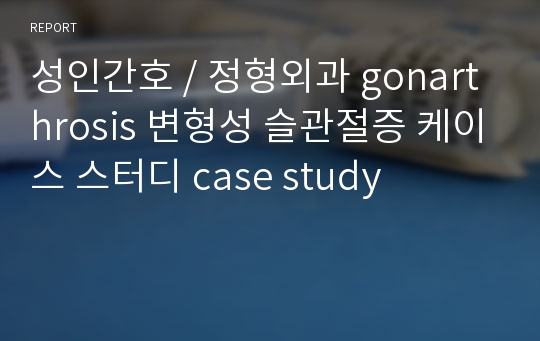 REPORT

성인간호 / 정형외과 gonarthrosis 변형성 슬관절증 케이스 스터디 case study